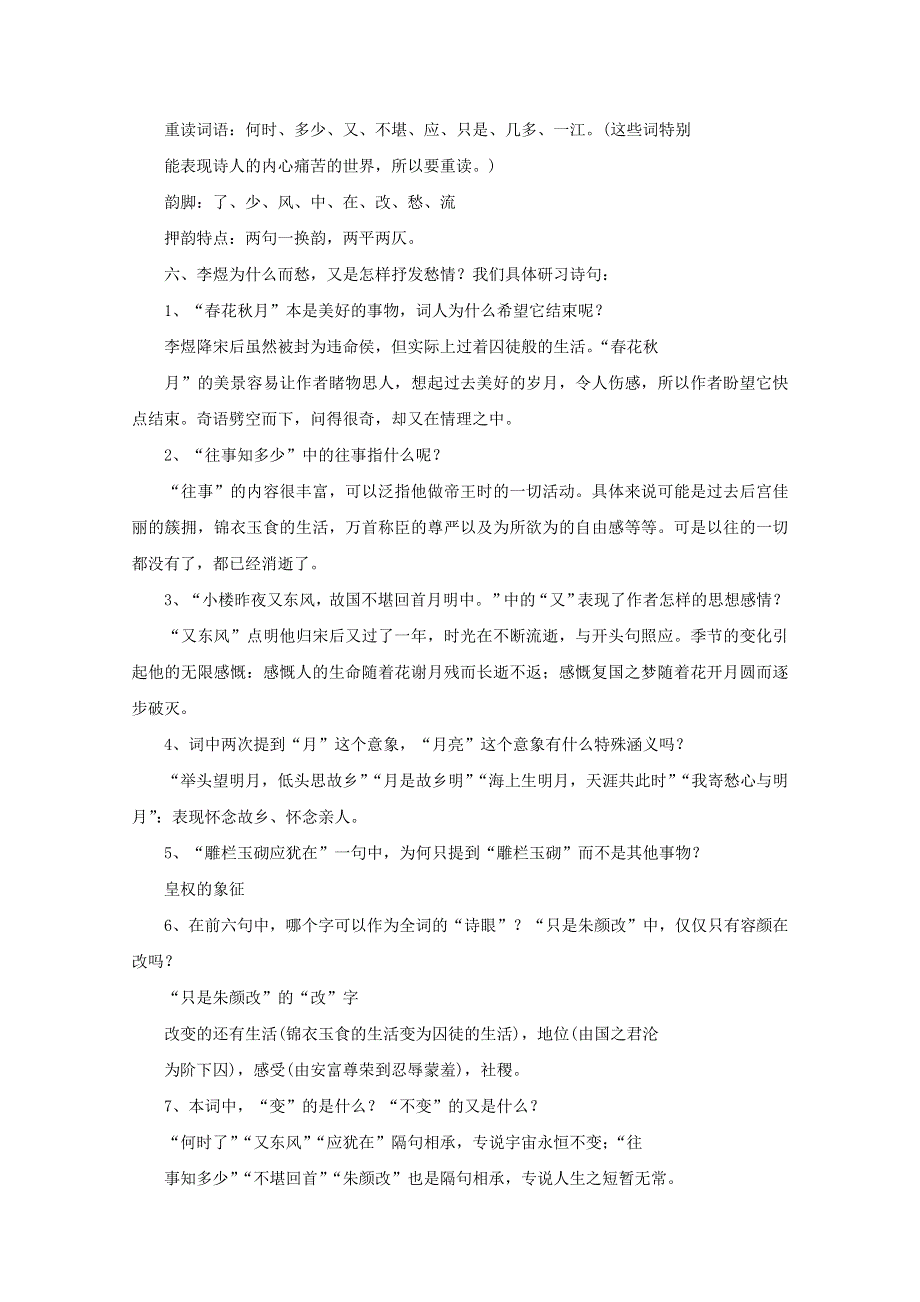 重读词语：何时、多少、又、不堪、应、只是、几多、一江。(这些词特别能表现诗人的内心痛苦的世界，所以要重读。)

韵脚：了、少、风、中、在、改、愁、流

押韵特点：两句一换韵，两平两仄。

六、李煜为什么而愁，又是怎样抒发愁情？我们具体研习诗句：

1、“春花秋月”本是美好的事物，词人为什么希望它结束呢？

李煜降宋后虽然被封为违命侯，但实际上过着囚徒般的生活。“春花秋月”的美景容易让作者睹物思人，想起过去美好的岁月，令人伤感，所以作者盼望它快点结束。奇语劈空而下，问得很奇，却又在情理之中。

2、“往事知多少”中的往事指什么呢？

“往事”的内容很丰富，可以泛指他做帝王时的一切活动。具体来说可能是过去后宫佳丽的簇拥，锦衣玉食的生活，万首称臣的尊严以及为所欲为的自由感等等。可是以往的一切都没有了，都已经消逝了。

3、“小楼昨夜又东风，故国不堪回首月明中。”中的“又”表现了作者怎样的思想感情？

“又东风”点明他归宋后又过了一年，时光在不断流逝，与开头句照应。季节的变化引起他的无限感慨：感慨人的生命随着花谢月残而长逝不返；感慨复国之梦随着花开月圆而逐步破灭。

4、词中两次提到“月”这个意象，“月亮”这个意象有什么特殊涵义吗？

“举头望明月，低头思故乡”“月是故乡明”“海上生明月，天涯共此时”“我寄愁心与明月”：表现怀念故乡、怀念亲人。

5、“雕栏玉砌应犹在”一句中，为何只提到“雕栏玉砌”而不是其他事物？

皇权的象征

6、在前六句中，哪个字可以作为全词的“诗眼”？“只是朱颜改”中，仅仅只有容颜在改吗？

“只是朱颜改”的“改”字

改变的还有生活(锦衣玉食的生活变为囚徒的生活)，地位(由国之君沦为阶下囚)，感受(由安富尊荣到忍辱蒙羞)，社稷。

7、本词中，“变”的是什么？“不变”的又是什么？

“何时了”“又东风”“应犹在”隔句相承，专说宇宙永恒不变；“往事知多少”“不堪回首”“朱颜改”也是隔句相承，专说人生之短暂无常。